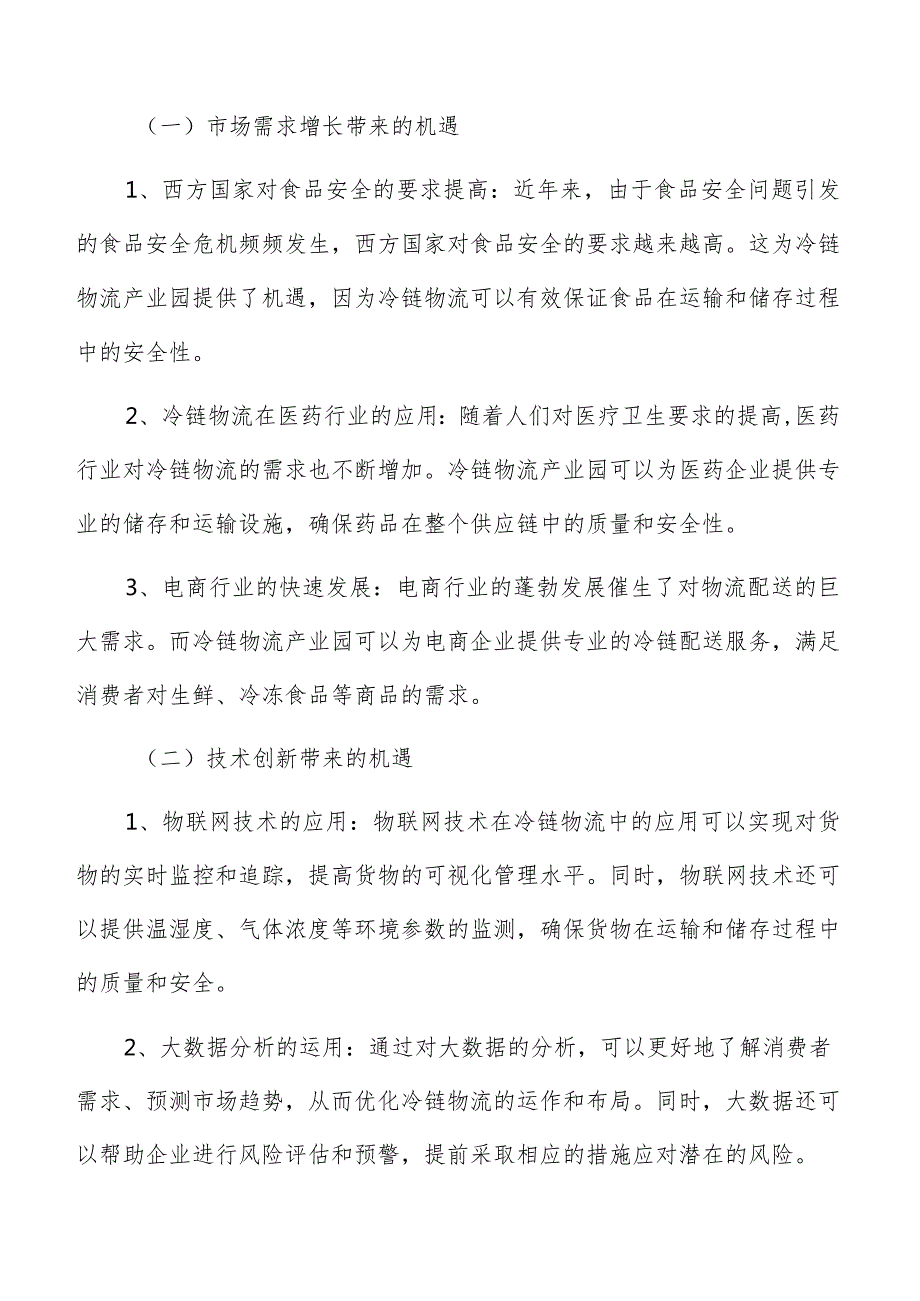 （一）市场需求增长带来的机遇

1、西方国家对食品安全的要求提高：近年来，由于食品安全问题引发的食品安全危机频频发生，西方国家对食品安全的要求越来越高。这为冷链物流产业园提供了机遇，因为冷链物流可以有效保证食品在运输和储存过程中的安全性。

2、冷链物流在医药行业的应用：随着人们对医疗卫生要求的提高,医药行业对冷链物流的需求也不断增加。冷链物流产业园可以为医药企业提供专业的储存和运输设施，确保药品在整个供应链中的质量和安全性。

3、电商行业的快速发展：电商行业的蓬勃发展催生了对物流配送的巨大需求。而冷链物流产业园可以为电商企业提供专业的冷链配送服务，满足消费者对生鲜、冷冻食品等商品的需求。

（二）技术创新带来的机遇

1、物联网技术的应用：物联网技术在冷链物流中的应用可以实现对货物的实时监控和追踪，提高货物的可视化管理水平。同时，物联网技术还可以提供温湿度、气体浓度等环境参数的监测，确保货物在运输和储存过程中的质量和安全。

2、大数据分析的运用：通过对大数据的分析，可以更好地了解消费者需求、预测市场趋势，从而优化冷链物流的运作和布局。同时，大数据还可以帮助企业进行风险评估和预警，提前采取相应的措施应对潜在的风险。